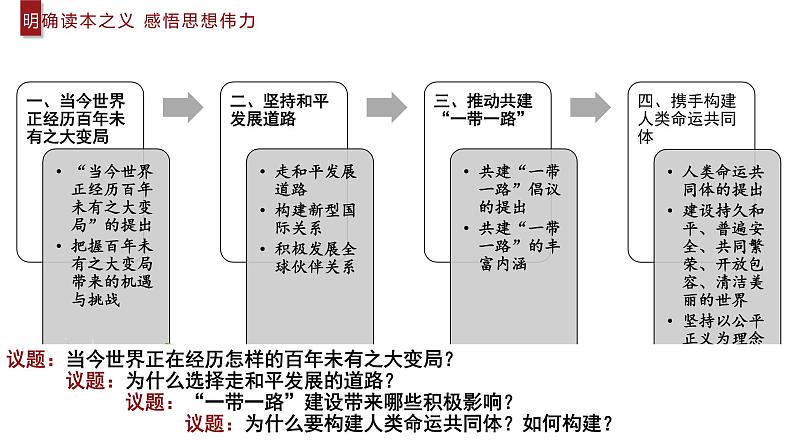 明确读本之义 感悟思想伟力

一、当今世界正经历百年未有之大变局

- “当今世界正经历百年未有之大变局”的提出
- 把握百年未有之大变局带来的机遇与挑战

二、坚持和平发展道路

- 走和平发展道路
- 构建新型国际关系
- 积极发展全球伙伴关系

三、推动共建“一带一路”

- 共建“一带一路”倡议的提出
- 共建“一带一路”的丰富内涵

四、携手构建人类命运共同体

- 人类命运共同体的提出
- 建设持久和平、普遍安全、共同繁荣、开放包容、清洁美丽的世界
- 坚持以公平正义为理念

议题：当今世界正在经历怎样的百年未有之大变局？
议题：为什么选择走和平发展的道路？
议题：“一带一路”建设带来哪些积极影响？
议题：为什么要构建人类命运共同体？如何构建？